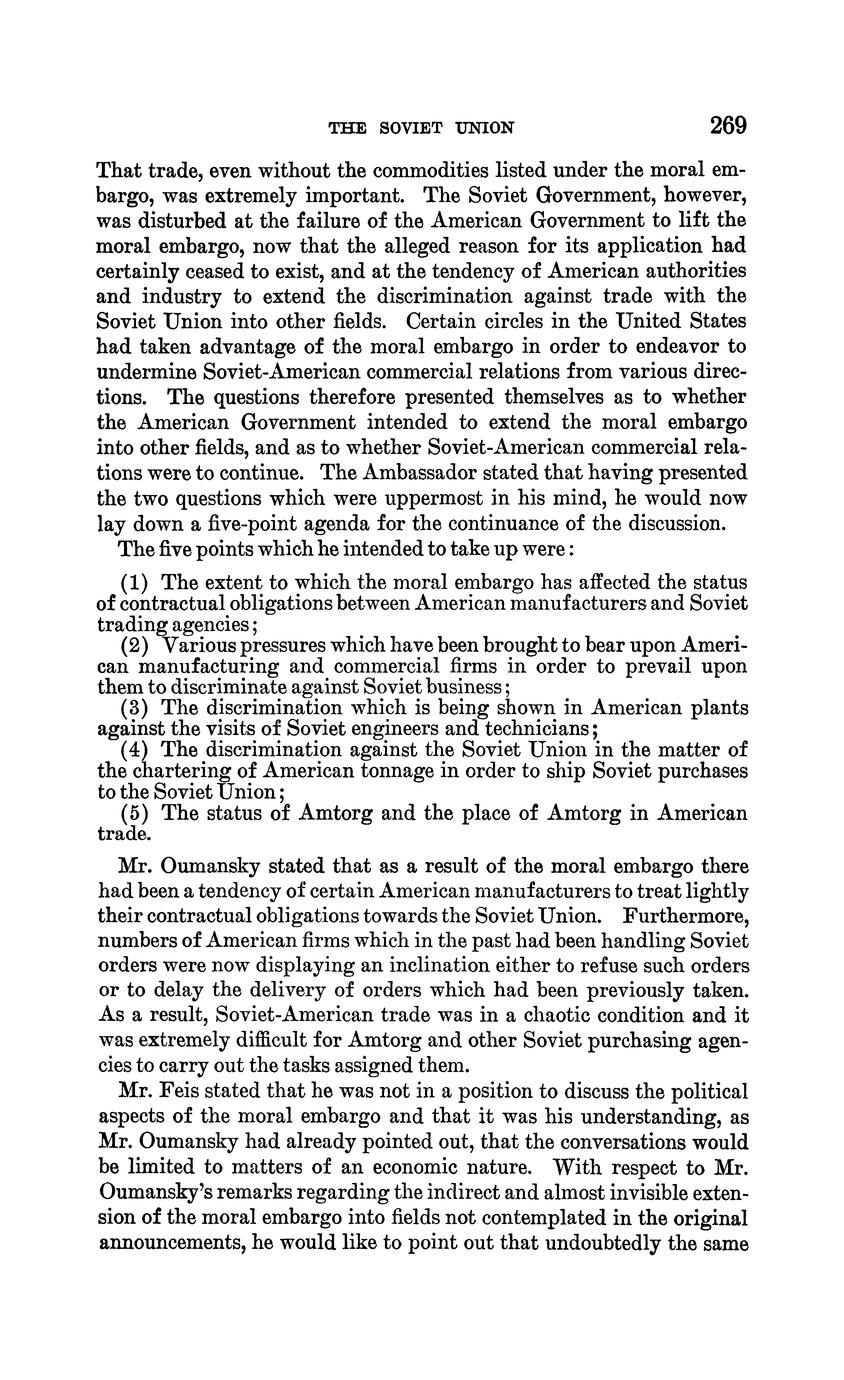 THE SOVIET UNION 269

That trade, even without the commodities listed under the moral embargo, was extremely important. The Soviet Government, however, was disturbed at the failure of the American Government to lift the moral embargo, now that the alleged reason for its application had certainly ceased to exist, and at the tendency of American authorities and industry to extend the discrimination against trade with the Soviet Union into other fields. Certain circles in the United States had taken advantage of the moral embargo in order to endeavor to undermine Soviet-American commercial relations from various directions. The questions therefore presented themselves as to whether the American Government intended to extend the moral embargo into other fields, and as to whether Soviet-American commercial relations were to continue. The Ambassador stated that having presented the two questions which were uppermost in his mind, he would now lay down a five-point agenda for the continuance of the discussion.

The five points which he intended to take up were:

(1) The extent to which the moral embargo has affected the status of contractual obligations between American manufacturers and Soviet trading agencies;
(2) Various pressures which have been brought to bear upon American manufacturing and commercial firms in order to prevail upon them to discriminate against Soviet business;
(3) The discrimination which is being shown in American plants against the visits of Soviet engineers and technicians;
(4) The discrimination against the Soviet Union in the matter of the chartering of American tonnage in order to ship Soviet purchases to the Soviet Union;
(5) The status of Amtorg and the place of Amtorg in American trade.

Mr. Oumansky stated that as a result of the moral embargo there had been a tendency of certain American manufacturers to treat lightly their contractual obligations towards the Soviet Union. Furthermore, numbers of American firms which in the past had been handling Soviet orders were now displaying an inclination either to refuse such orders or to delay the delivery of orders which had been previously taken. As a result, Soviet-American trade was in a chaotic condition and it was extremely difficult for Amtorg and other Soviet purchasing agencies to carry out the tasks assigned them.

Mr. Feis stated that he was not in a position to discuss the political aspects of the moral embargo and that it was his understanding, as Mr. Oumansky had already pointed out, that the conversations would be limited to matters of an economic nature. With respect to Mr. Oumansky's remarks regarding the indirect and almost invisible extension of the moral embargo into fields not contemplated in the original announcements, he would like to point out that undoubtedly the same